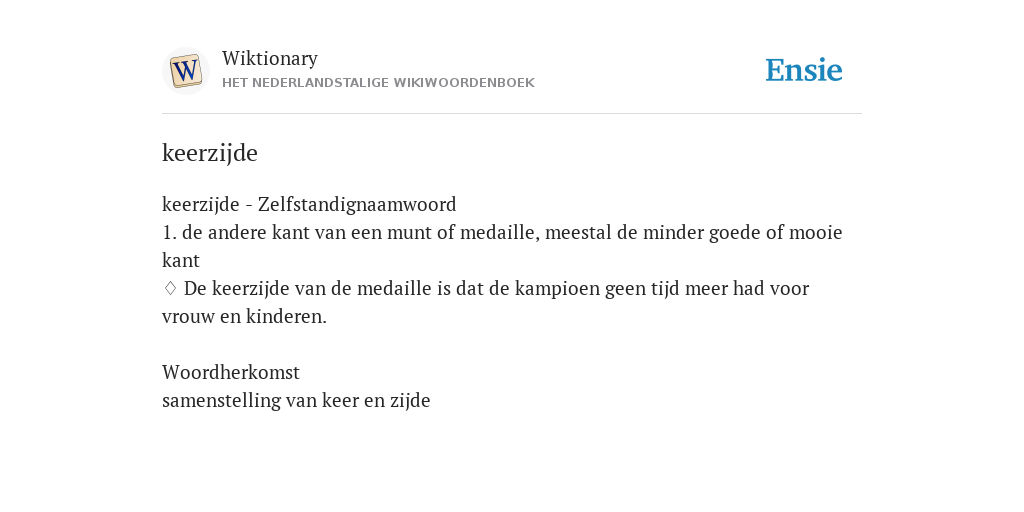 W

Wiktionary
HET NEDERLANDSTALIGE WIKIWOORDENBOEK

Ensie

keerzijde

keerzijde - Zelfstandignaamwoord
1. de andere kant van een munt of medaille, meestal de minder goede of mooie kant
♢ De keerzijde van de medaille is dat de kampioen geen tijd meer had voor vrouw en kinderen.

Woordherkomst
samenstelling van keer en zijde